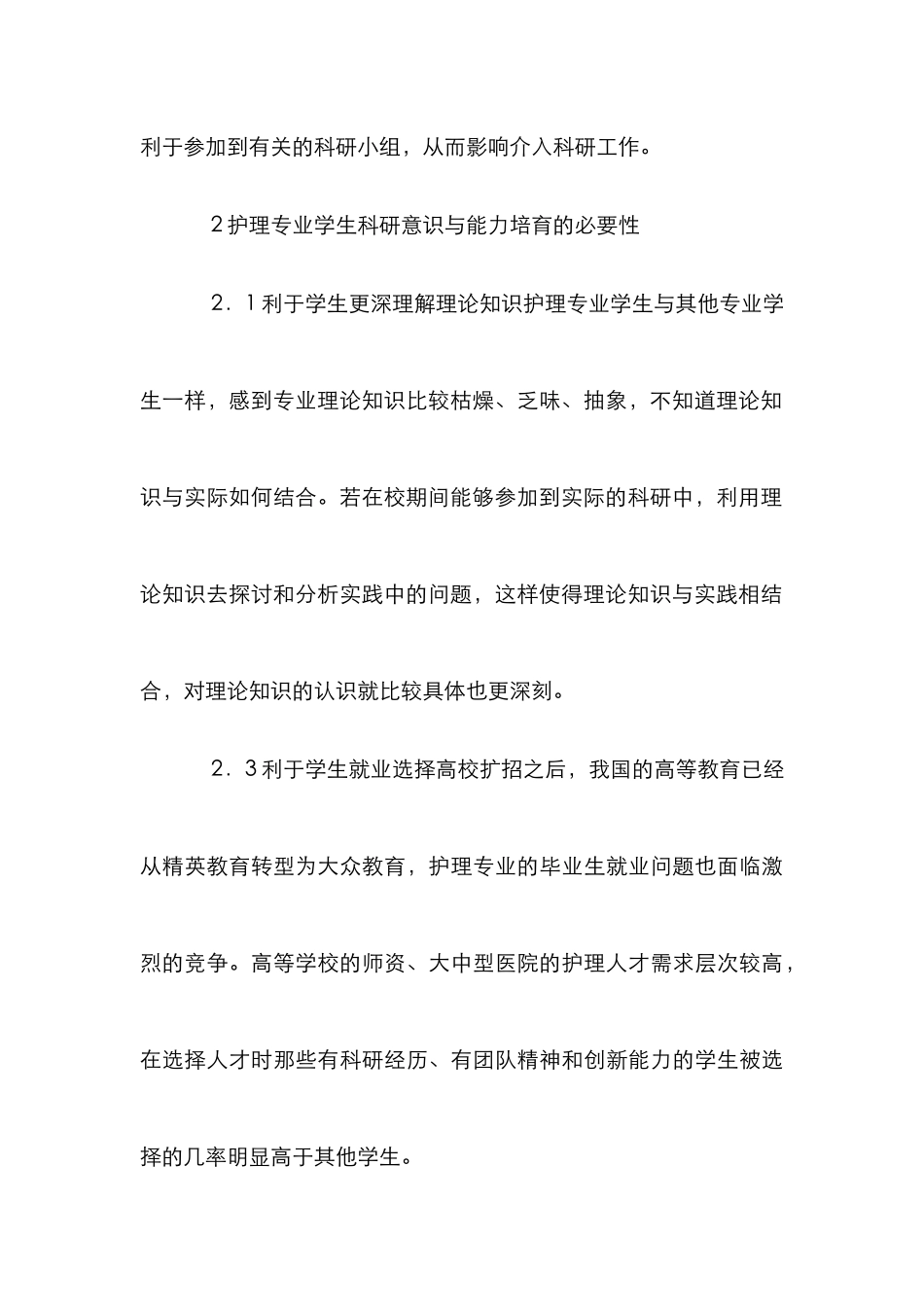 利于参加到有关的科研小组，从而影响介入科研工作。

2 护理专业学生科研意识与能力培育的必要性

2．1 利于学生更深理解理论知识护理专业学生与其他专业学生一样，感到专业理论知识比较枯燥、乏味、抽象，不知道理论知识与实际如何结合。若在校期间能够参加到实际的科研中，利用理论知识去探讨和分析实践中的问题，这样使得理论知识与实践相结合，对理论知识的认识就比较具体也更深刻。

2．3 利于学生就业选择高校扩招之后，我国的高等教育已经从精英教育转型为大众教育，护理专业的毕业生就业问题也面临激烈的竞争。高等学校的师资、大中型医院的护理人才需求层次较高，在选择人才时那些有科研经历、有团队精神和创新能力的学生被选择的几率明显高于其他学生。